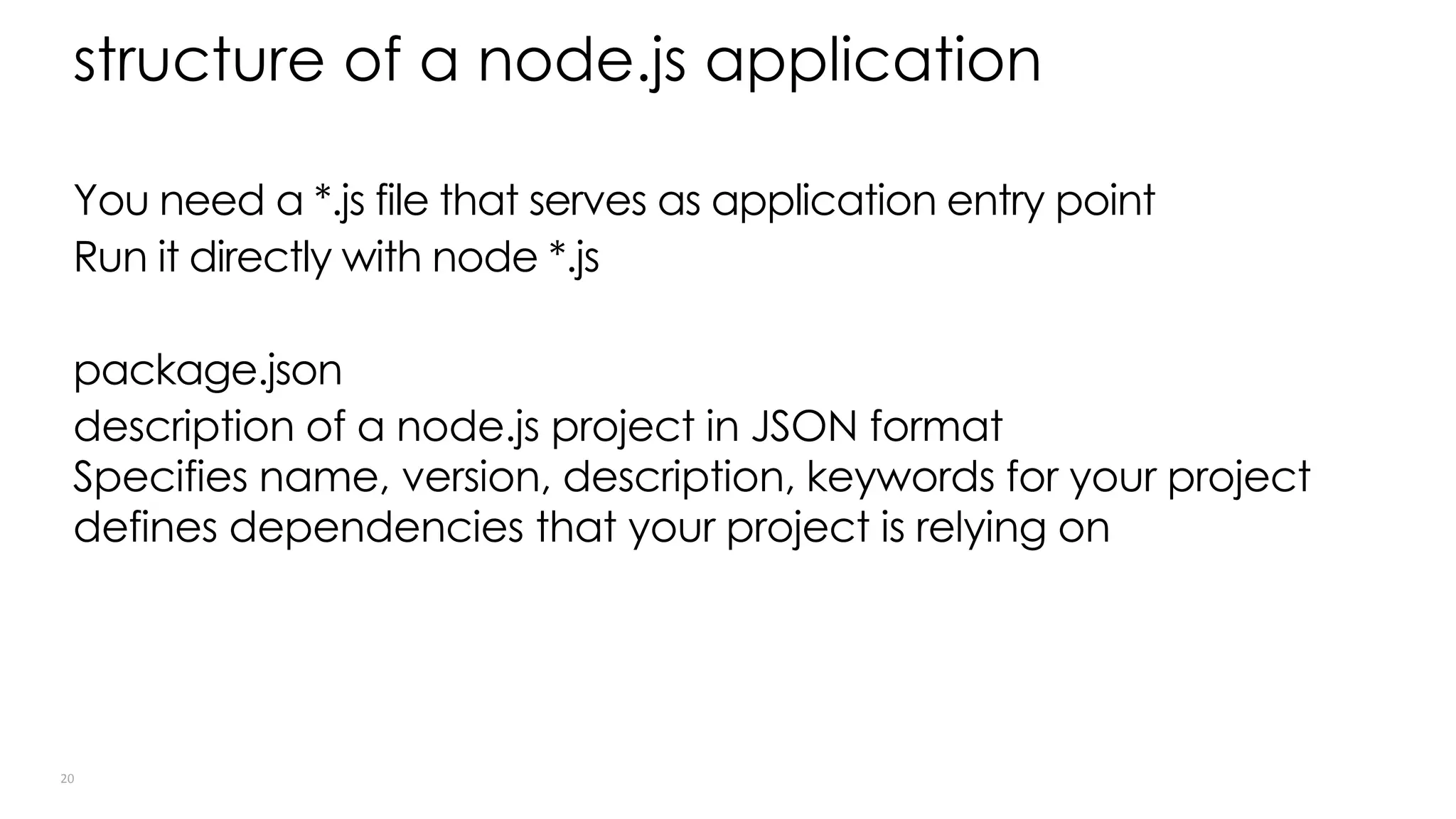 structure of a node.js application

You need a *.js file that serves as application entry point
Run it directly with node *.js

package.json
description of a node.js project in JSON format
Specifies name, version, description, keywords for your project
defines dependencies that your project is relying on

20